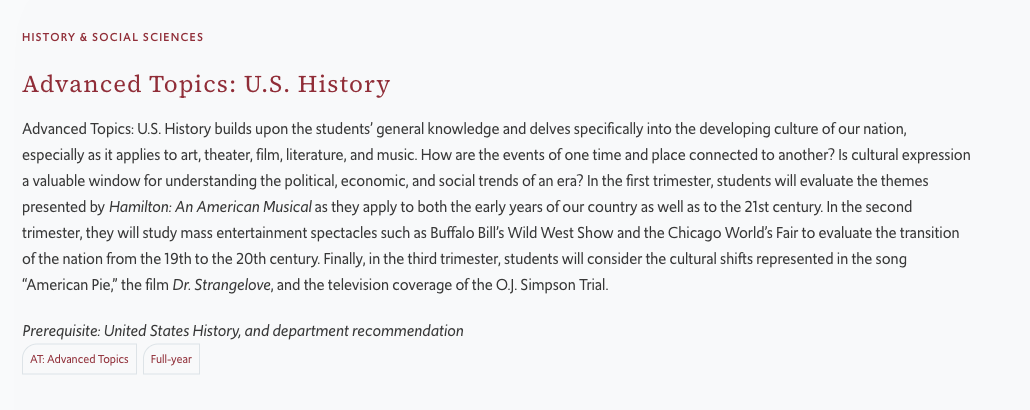 HISTORY & SOCIAL SCIENCES

Advanced Topics: U.S. History

Advanced Topics: U.S. History builds upon the students' general knowledge and delves specifically into the developing culture of our nation, especially as it applies to art, theater, film, literature, and music. How are the events of one time and place connected to another? Is cultural expression a valuable window for understanding the political, economic, and social trends of an era? In the first trimester, students will evaluate the themes presented by Hamilton: An American Musical as they apply to both the early years of our country as well as to the 21st century. In the second trimester, they will study mass entertainment spectacles such as Buffalo Bill's Wild West Show and the Chicago World's Fair to evaluate the transition of the nation from the 19th to the 20th century. Finally, in the third trimester, students will consider the cultural shifts represented in the song "American Pie," the film Dr. Strangelove, and the television coverage of the O.J. Simpson Trial.

Prerequisite: United States History, and department recommendation

AT: Advanced Topics

Full-year